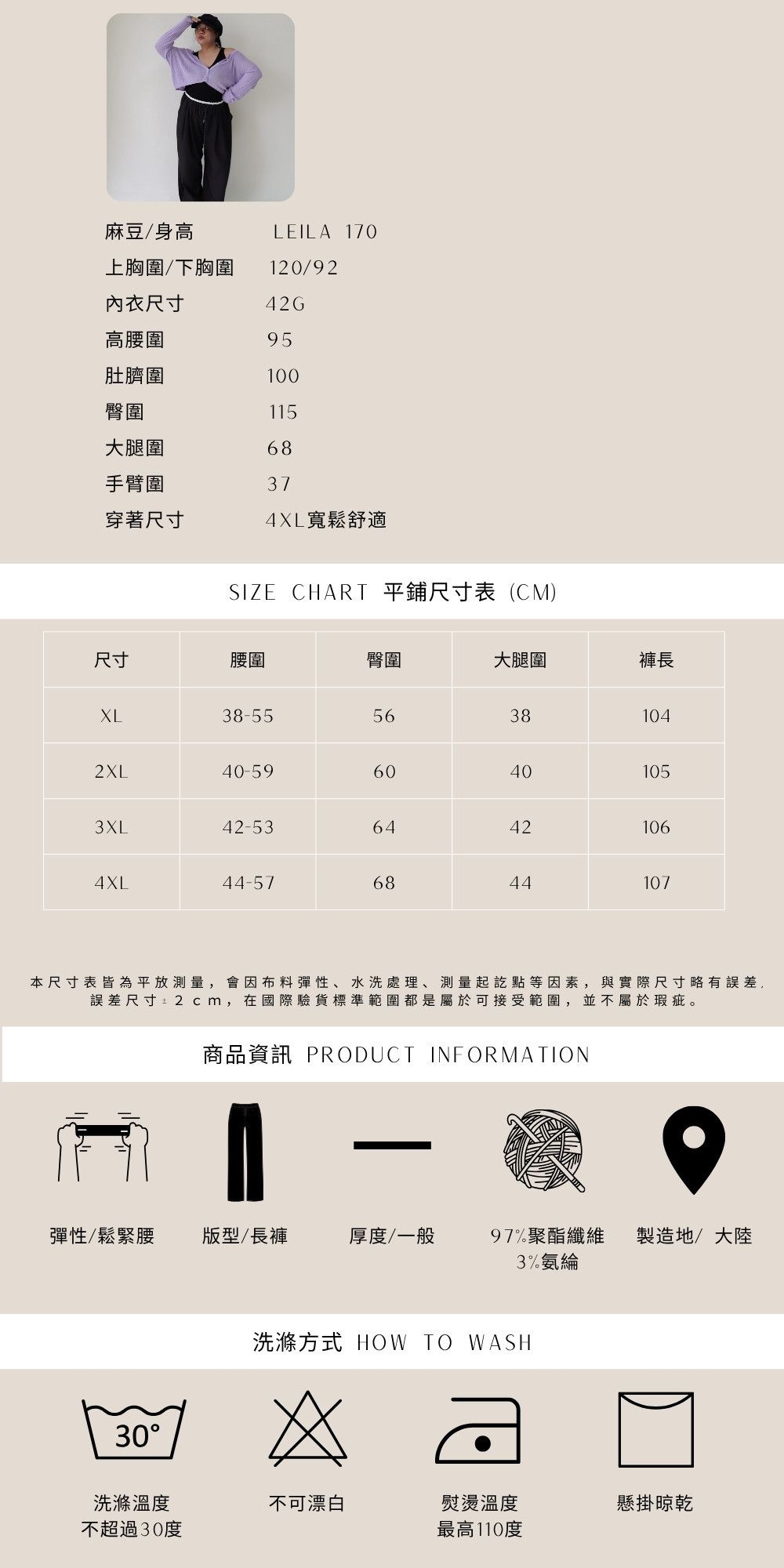 麻豆/身高 LEILA 170
上胸圍/下胸圍 120/92
內衣尺寸 42G
高腰圍 95
肚臍圍 100
臀圍 115
大腿圍 68
手臂圍 37
穿著尺寸 4XL寬鬆舒適

SIZE CHART 平鋪尺寸表 (CM)

| 尺寸 | 腰圍 | 臀圍 | 大腿圍 | 褲長 |
|---|---|---|---|---|
| XL | 38-55 | 56 | 38 | 104 |
| 2XL | 40-59 | 60 | 40 | 105 |
| 3XL | 42-53 | 64 | 42 | 106 |
| 4XL | 44-57 | 68 | 44 | 107 |

本尺寸表皆為平放測量，會因布料彈性、水洗處理、測量起訖點等因素，與實際尺寸略有誤差，誤差尺寸±2cm，在國際驗貨標準範圍都是屬於可接受範圍，並不屬於瑕疵。

商品資訊 PRODUCT INFORMATION

彈性/鬆緊腰
版型/長褲
厚度/一般
97%聚酯纖維 3%氨綸
製造地/ 大陸

洗滌方式 HOW TO WASH

30°

洗滌溫度 不超過30度
不可漂白
熨燙溫度 最高110度
懸掛晾乾